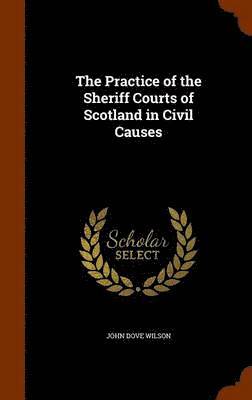 The Practice of the Sheriff Courts of Scotland in Civil Causes

Scholar SELECT

JOHN DOVE WILSON